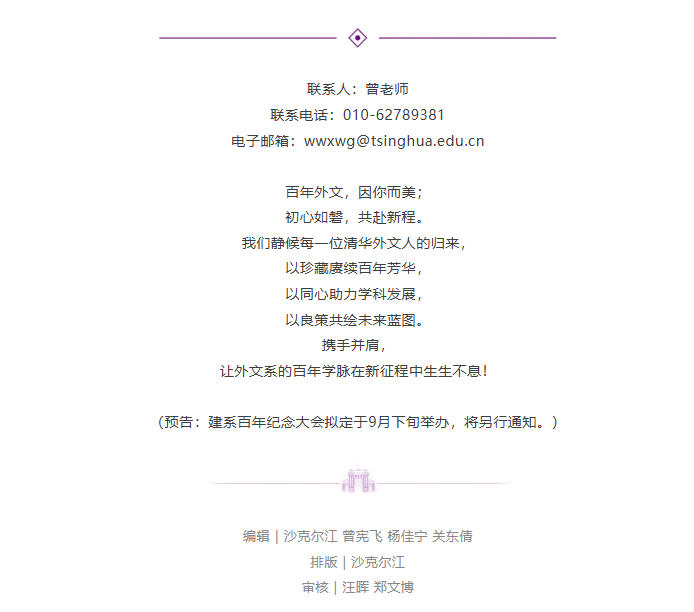 联系人：曾老师
联系电话：010-62789381
电子邮箱：wwxwg@tsinghua.edu.cn

百年外文，因你而美；
初心如磐，共赴新程。
我们静候每一位清华外文人的归来，
以珍藏赓续百年芳华，
以同心助力学科发展，
以良策共绘未来蓝图。
携手并肩，
让外文系的百年学脉在新征程中生生不息！

（预告：建系百年纪念大会拟定于9月下旬举办，将另行通知。）

编辑 | 沙克尔江 曾宪飞 杨佳宁 关东倩
排版 | 沙克尔江
审核 | 汪晖 郑文博